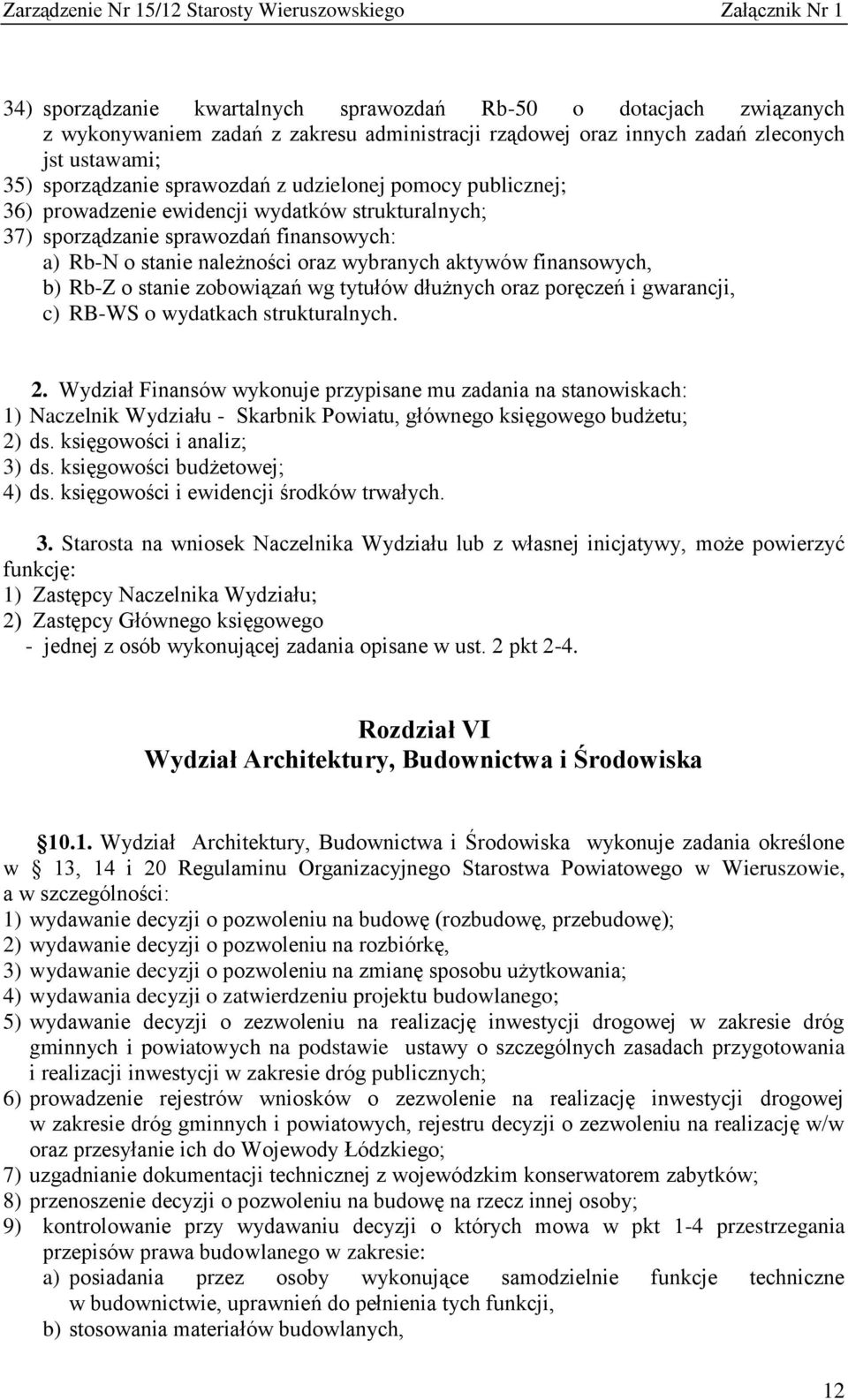 Zarządzenie Nr 15/12 Starosty Wieruszowskiego Załącznik Nr 1

34) sporządzanie kwartalnych sprawozdań Rb-50 o dotacjach związanych z wykonywaniem zadań z zakresu administracji rządowej oraz innych zadań zleconych jst ustawami;
35) sporządzanie sprawozdań z udzielonej pomocy publicznej;
36) prowadzenie ewidencji wydatków strukturalnych;
37) sporządzanie sprawozdań finansowych:
a) Rb-N o stanie należności oraz wybranych aktywów finansowych,
b) Rb-Z o stanie zobowiązań wg tytułów dłużnych oraz poręczeń i gwarancji,
c) RB-WS o wydatkach strukturalnych.

2. Wydział Finansów wykonuje przypisane mu zadania na stanowiskach:
1) Naczelnik Wydziału - Skarbnik Powiatu, głównego księgowego budżetu;
2) ds. księgowości i analiz;
3) ds. księgowości budżetowej;
4) ds. księgowości i ewidencji środków trwałych.

3. Starosta na wniosek Naczelnika Wydziału lub z własnej inicjatywy, może powierzyć funkcję:
1) Zastępcy Naczelnika Wydziału;
2) Zastępcy Głównego księgowego
- jednej z osób wykonującej zadania opisane w ust. 2 pkt 2-4.

Rozdział VI
Wydział Architektury, Budownictwa i Środowiska

10.1. Wydział Architektury, Budownictwa i Środowiska wykonuje zadania określone w 13, 14 i 20 Regulaminu Organizacyjnego Starostwa Powiatowego w Wieruszowie, a w szczególności:
1) wydawanie decyzji o pozwoleniu na budowę (rozbudowę, przebudowę);
2) wydawanie decyzji o pozwoleniu na rozbiórkę,
3) wydawanie decyzji o pozwoleniu na zmianę sposobu użytkowania;
4) wydawania decyzji o zatwierdzeniu projektu budowlanego;
5) wydawanie decyzji o zezwoleniu na realizację inwestycji drogowej w zakresie dróg gminnych i powiatowych na podstawie ustawy o szczególnych zasadach przygotowania i realizacji inwestycji w zakresie dróg publicznych;
6) prowadzenie rejestrów wniosków o zezwolenie na realizację inwestycji drogowej w zakresie dróg gminnych i powiatowych, rejestru decyzji o zezwoleniu na realizację w/w oraz przesyłanie ich do Wojewody Łódzkiego;
7) uzgadnianie dokumentacji technicznej z wojewódzkim konserwatorem zabytków;
8) przenoszenie decyzji o pozwoleniu na budowę na rzecz innej osoby;
9) kontrolowanie przy wydawaniu decyzji o których mowa w pkt 1-4 przestrzegania przepisów prawa budowlanego w zakresie:
a) posiadania przez osoby wykonujące samodzielnie funkcje techniczne w budownictwie, uprawnień do pełnienia tych funkcji,
b) stosowania materiałów budowlanych,

12